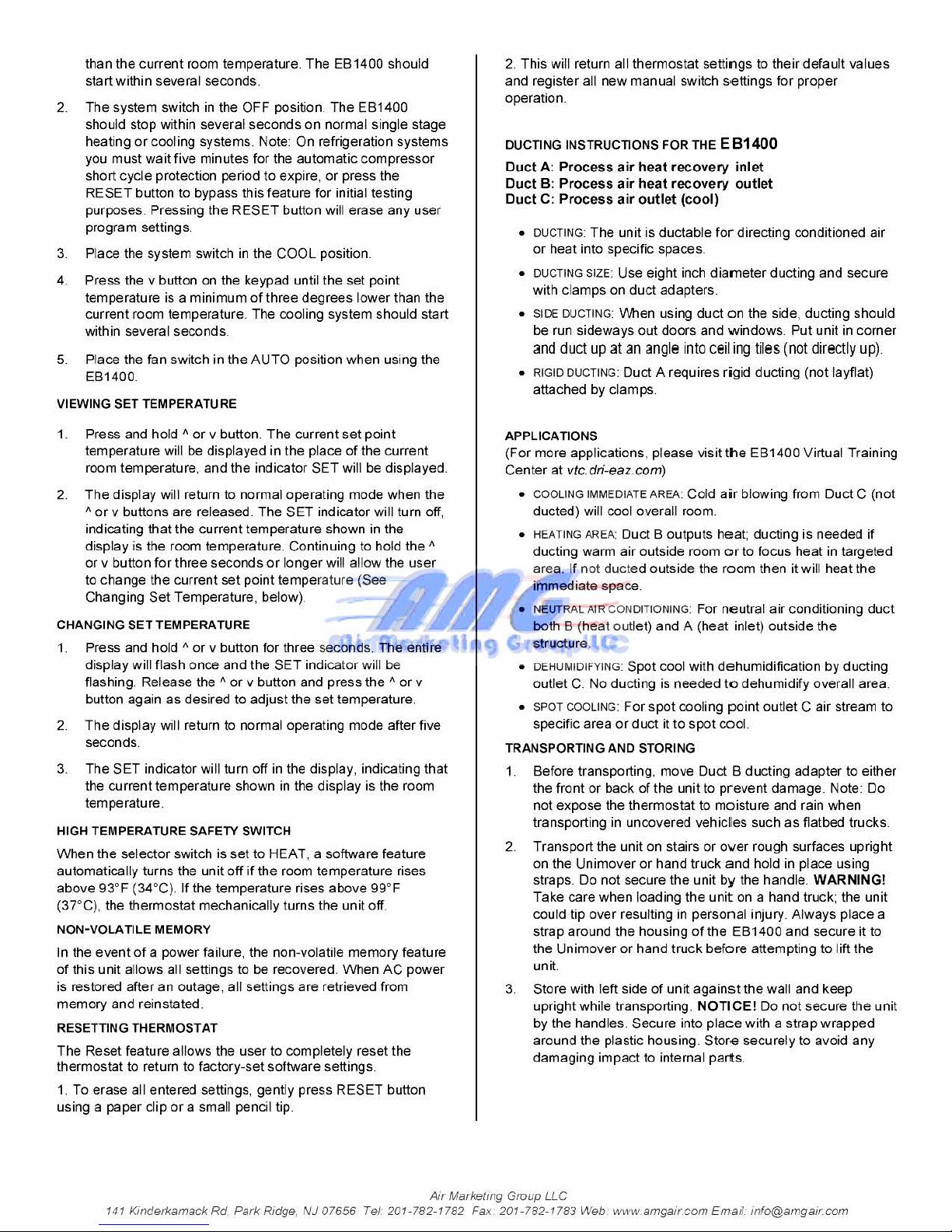 than the current room temperature. The EB1400 should start within several seconds.

2. The system switch in the OFF position. The EB1400 should stop within several seconds on normal single stage heating or cooling systems. Note: On refrigeration systems you must wait five minutes for the automatic compressor short cycle protection period to expire, or press the RESET button to bypass this feature for initial testing purposes. Pressing the RESET button will erase any user program settings.

3. Place the system switch in the COOL position.

4. Press the v button on the keypad until the set point temperature is a minimum of three degrees lower than the current room temperature. The cooling system should start within several seconds.

5. Place the fan switch in the AUTO position when using the EB1400.

VIEWING SET TEMPERATURE

1. Press and hold ^ or v button. The current set point temperature will be displayed in the place of the current room temperature, and the indicator SET will be displayed.

2. The display will return to normal operating mode when the ^ or v buttons are released. The SET indicator will turn off, indicating that the current temperature shown in the display is the room temperature. Continuing to hold the ^ or v button for three seconds or longer will allow the user to change the current set point temperature (See Changing Set Temperature, below).

CHANGING SET TEMPERATURE

1. Press and hold ^ or v button for three seconds. The entire display will flash once and the SET indicator will be flashing. Release the ^ or v button and press the ^ or v button again as desired to adjust the set temperature.

2. The display will return to normal operating mode after five seconds.

3. The SET indicator will turn off in the display, indicating that the current temperature shown in the display is the room temperature.

HIGH TEMPERATURE SAFETY SWITCH

When the selector switch is set to HEAT, a software feature automatically turns the unit off if the room temperature rises above 93°F (34°C). If the temperature rises above 99°F (37°C), the thermostat mechanically turns the unit off.

NON-VOLATILE MEMORY

In the event of a power failure, the non-volatile memory feature of this unit allows all settings to be recovered. When AC power is restored after an outage, all settings are retrieved from memory and reinstated.

RESETTING THERMOSTAT

The Reset feature allows the user to completely reset the thermostat to return to factory-set software settings.

1. To erase all entered settings, gently press RESET button using a paper clip or a small pencil tip.

2. This will return all thermostat settings to their default values and register all new manual switch settings for proper operation.

DUCTING INSTRUCTIONS FOR THE EB1400

Duct A: Process air heat recovery inlet
Duct B: Process air heat recovery outlet
Duct C: Process air outlet (cool)

• DUCTING: The unit is ductable for directing conditioned air or heat into specific spaces.

• DUCTING SIZE: Use eight inch diameter ducting and secure with clamps on duct adapters.

• SIDE DUCTING: When using duct on the side, ducting should be run sideways out doors and windows. Put unit in corner and duct up at an angle into ceiling tiles (not directly up).

• RIGID DUCTING: Duct A requires rigid ducting (not layflat) attached by clamps.

APPLICATIONS
(For more applications, please visit the EB1400 Virtual Training Center at vtc.dri-eaz.com)

• COOLING IMMEDIATE AREA: Cold air blowing from Duct C (not ducted) will cool overall room.

• HEATING AREA: Duct B outputs heat; ducting is needed if ducting warm air outside room or to focus heat in targeted area. If not ducted outside the room then it will heat the immediate space.

• NEUTRAL AIR CONDITIONING: For neutral air conditioning duct both B (heat outlet) and A (heat inlet) outside the structure.

• DEHUMIDIFYING: Spot cool with dehumidification by ducting outlet C. No ducting is needed to dehumidify overall area.

• SPOT COOLING: For spot cooling point outlet C air stream to specific area or duct it to spot cool.

TRANSPORTING AND STORING

1. Before transporting, move Duct B ducting adapter to either the front or back of the unit to prevent damage. Note: Do not expose the thermostat to moisture and rain when transporting in uncovered vehicles such as flatbed trucks.

2. Transport the unit on stairs or over rough surfaces upright on the Unimover or hand truck and hold in place using straps. Do not secure the unit by the handle. WARNING! Take care when loading the unit on a hand truck; the unit could tip over resulting in personal injury. Always place a strap around the housing of the EB1400 and secure it to the Unimover or hand truck before attempting to lift the unit.

3. Store with left side of unit against the wall and keep upright while transporting. NOTICE! Do not secure the unit by the handles. Secure into place with a strap wrapped around the plastic housing. Store securely to avoid any damaging impact to internal parts.

AMG Air Marketing Group LLC

Air Marketing Group LLC
141 Kinderkamack Rd. Park Ridge, NJ 07656 Tel: 201-782-1782 Fax: 201-782-1783 Web: www.amgair.com Email: info@amgair.com